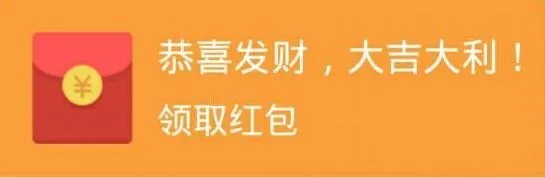 ¥

恭喜发财，大吉大利！

领取红包